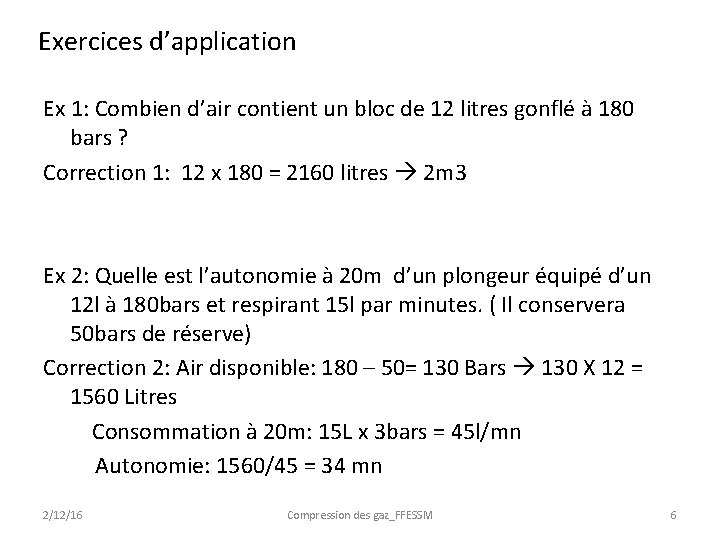 Exercices d'application

Ex 1: Combien d'air contient un bloc de 12 litres gonflé à 180 bars ?

Correction 1: 12 x 180 = 2160 litres → 2m3

Ex 2: Quelle est l'autonomie à 20m d'un plongeur équipé d'un 12l à 180bars et respirant 15l par minutes. ( Il conservera 50bars de réserve)

Correction 2: Air disponible: 180 – 50= 130 Bars → 130 X 12 = 1560 Litres

Consommation à 20m: 15L x 3bars = 45l/mn

Autonomie: 1560/45 = 34 mn

2/12/16

Compression des gaz_FFESSM

6